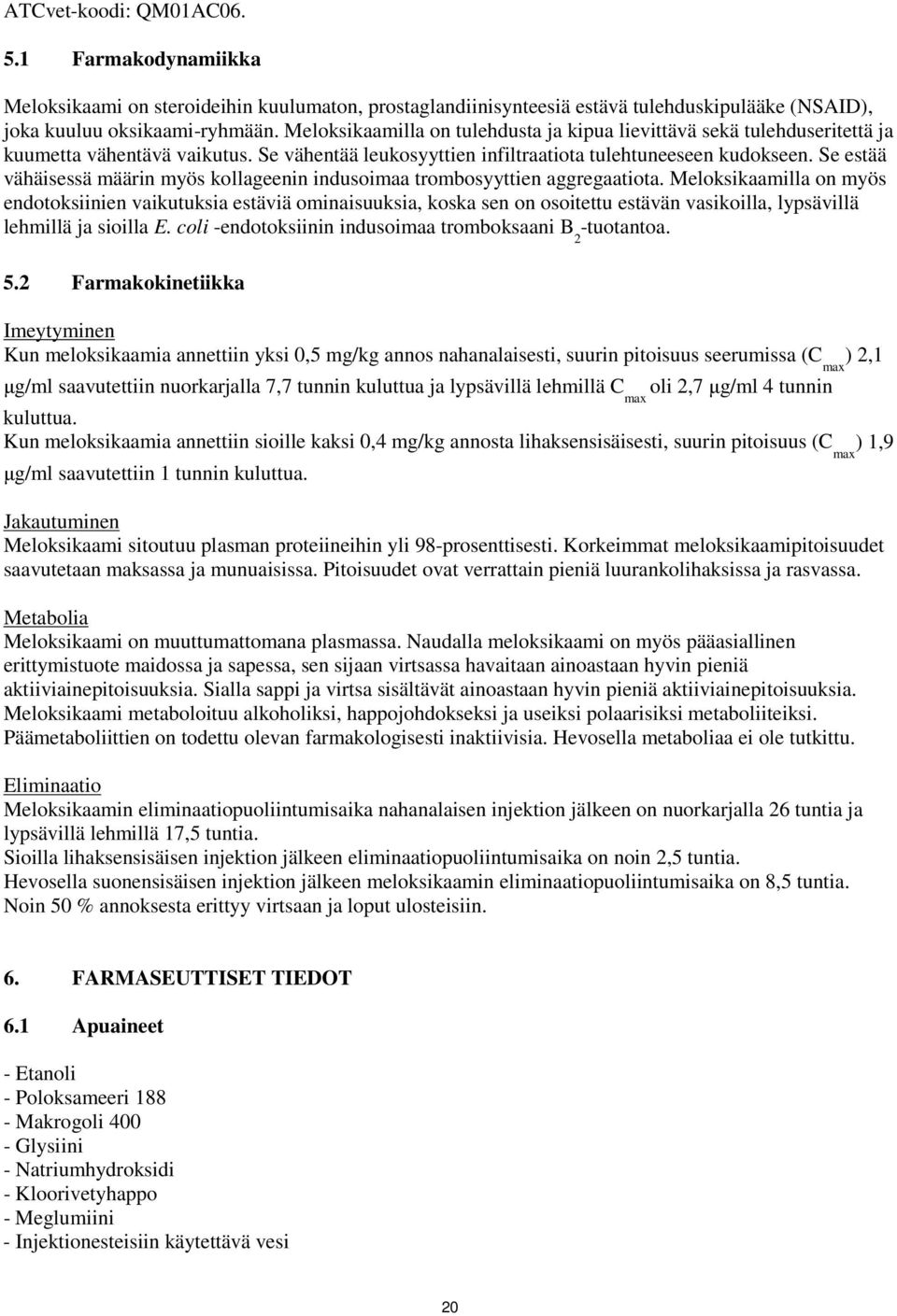 ATCvet-koodi: QM01AC06.

5.1 Farmakodynamiikka

Meloksikaami on steroideihin kuulumaton, prostaglandiinisynteesiä estävä tulehduskipulääke (NSAID), joka kuuluu oksikaami-ryhmään. Meloksikaamilla on tulehdusta ja kipua lievittävä sekä tulehduseritettä ja kuumetta vähentävä vaikutus. Se vähentää leukosyyttien infiltraatiota tulehtuneeseen kudokseen. Se estää vähäisessä määrin myös kollageenin indusoimaa trombosyyttien aggregaatiota. Meloksikaamilla on myös endotoksiinien vaikutuksia estäviä ominaisuuksia, koska sen on osoitettu estävän vasikoilla, lypsävillä lehmillä ja sioilla E. coli -endotoksiinin indusoimaa tromboksaani $B_2$-tuotantoa.

5.2 Farmakokinetiikka

Imeytyminen
Kun meloksikaamia annettiin yksi 0,5 mg/kg annos nahanalaisesti, suurin pitoisuus seerumissa ($C_{max}$) 2,1 μg/ml saavutettiin nuorkarjalla 7,7 tunnin kuluttua ja lypsävillä lehmillä $C_{max}$ oli 2,7 μg/ml 4 tunnin kuluttua.
Kun meloksikaamia annettiin sioille kaksi 0,4 mg/kg annosta lihaksensisäisesti, suurin pitoisuus ($C_{max}$) 1,9 μg/ml saavutettiin 1 tunnin kuluttua.

Jakautuminen
Meloksikaami sitoutuu plasman proteiineihin yli 98-prosenttisesti. Korkeimmat meloksikaamipitoisuudet saavutetaan maksassa ja munuaisissa. Pitoisuudet ovat verrattain pieniä luurankolihaksissa ja rasvassa.

Metabolia
Meloksikaami on muuttumattomana plasmassa. Naudalla meloksikaami on myös pääasiallinen erittymistuote maidossa ja sapessa, sen sijaan virtsassa havaitaan ainoastaan hyvin pieniä aktiiviainepitoisuuksia. Sialla sappi ja virtsa sisältävät ainoastaan hyvin pieniä aktiiviainepitoisuuksia. Meloksikaami metaboloituu alkoholiksi, happojohdokseksi ja useiksi polaarisiksi metaboliiteiksi. Päämetaboliittien on todettu olevan farmakologisesti inaktiivisia. Hevosella metaboliaa ei ole tutkittu.

Eliminaatio
Meloksikaamin eliminaatiopuoliintumisaika nahanalaisen injektion jälkeen on nuorkarjalla 26 tuntia ja lypsävillä lehmillä 17,5 tuntia.
Sioilla lihaksensisäisen injektion jälkeen eliminaatiopuoliintumisaika on noin 2,5 tuntia.
Hevosella suonensisäisen injektion jälkeen meloksikaamin eliminaatiopuoliintumisaika on 8,5 tuntia.
Noin 50 % annoksesta erittyy virtsaan ja loput ulosteisiin.

6. FARMASEUTTISET TIEDOT

6.1 Apuaineet

- Etanoli
- Poloksameeri 188
- Makrogoli 400
- Glysiini
- Natriumhydroksidi
- Kloorivetyhappo
- Meglumiini
- Injektionesteisiin käytettävä vesi

20